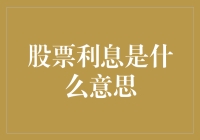 股票利息是什么意思